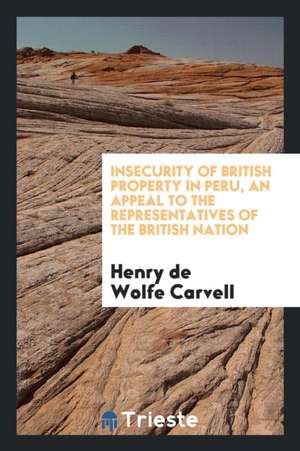 INSECURITY OF BRITISH PROPERTY IN PERU, AN APPEAL TO THE REPRESENTATIVES OF THE BRITISH NATION

Henry de Wolfe Carvell

Trieste